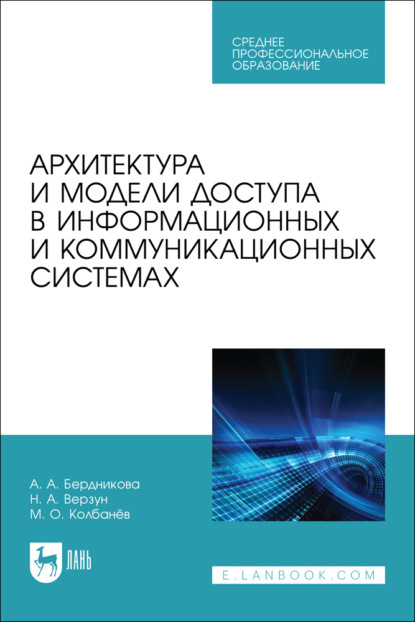 СРЕДНЕЕ ПРОФЕССИОНАЛЬНОЕ ОБРАЗОВАНИЕ

АРХИТЕКТУРА И МОДЕЛИ ДОСТУПА В ИНФОРМАЦИОННЫХ И КОММУНИКАЦИОННЫХ СИСТЕМАХ

А. А. Бердникова
Н. А. Верзун
М. О. Колбанёв

ЛАНЬ

E.LANBOOK.COM